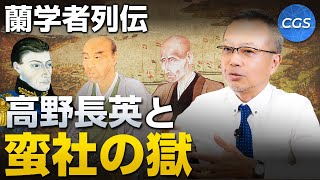 蘭学者列伝

CGS

高野長英と
蛮社の獄